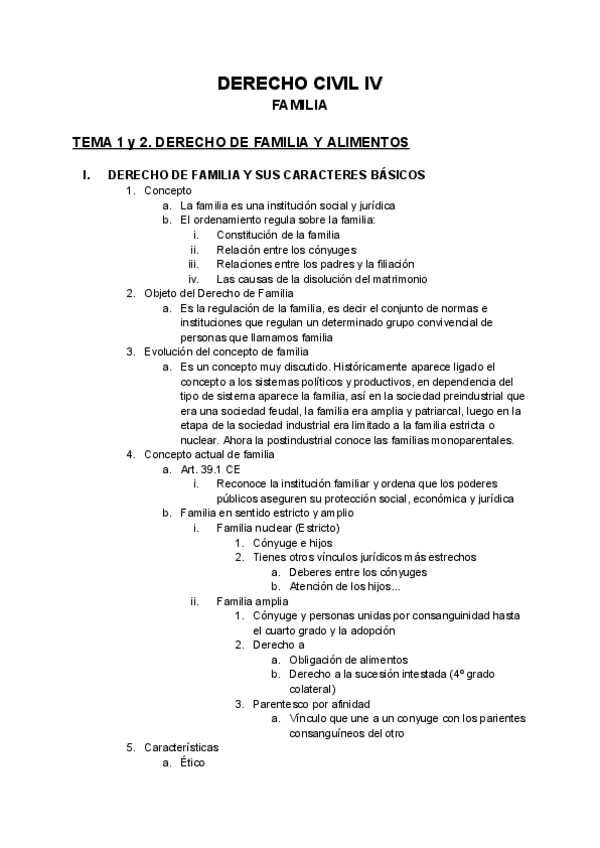 DERECHO CIVIL IV
FAMILIA

TEMA 1 y 2. DERECHO DE FAMILIA Y ALIMENTOS

I. DERECHO DE FAMILIA Y SUS CARACTERES BÁSICOS
1. Concepto
a. La familia es una institución social y jurídica
b. El ordenamiento regula sobre la familia:
i. Constitución de la familia
ii. Relación entre los cónyuges
iii. Relaciones entre los padres y la filiación
iv. Las causas de la disolución del matrimonio
2. Objeto del Derecho de Familia
a. Es la regulación de la familia, es decir el conjunto de normas e instituciones que regulan un determinado grupo convivencial de personas que llamamos familia
3. Evolución del concepto de familia
a. Es un concepto muy discutido. Históricamente aparece ligado el concepto a los sistemas políticos y productivos, en dependencia del tipo de sistema aparece la familia, así en la sociedad preindustrial que era una sociedad feudal, la familia era amplia y patriarcal, luego en la etapa de la sociedad industrial era limitado a la familia estricta o nuclear. Ahora la postindustrial conoce las familias monoparentales.
4. Concepto actual de familia
a. Art. 39.1 CE
i. Reconoce la institución familiar y ordena que los poderes públicos aseguren su protección social, económica y jurídica
b. Familia en sentido estricto y amplio
i. Familia nuclear (Estricto)
1. Cónyuge e hijos
2. Tienes otros vínculos jurídicos más estrechos
a. Deberes entre los cónyuges
b. Atención de los hijos...
ii. Familia amplia
1. Cónyuge y personas unidas por consanguinidad hasta el cuarto grado y la adopción
2. Derecho a
a. Obligación de alimentos
b. Derecho a la sucesión intestada (4º grado colateral)
3. Parentesco por afinidad
a. Vínculo que une a un conyuge con los parientes consanguíneos del otro
5. Características
a. Ético